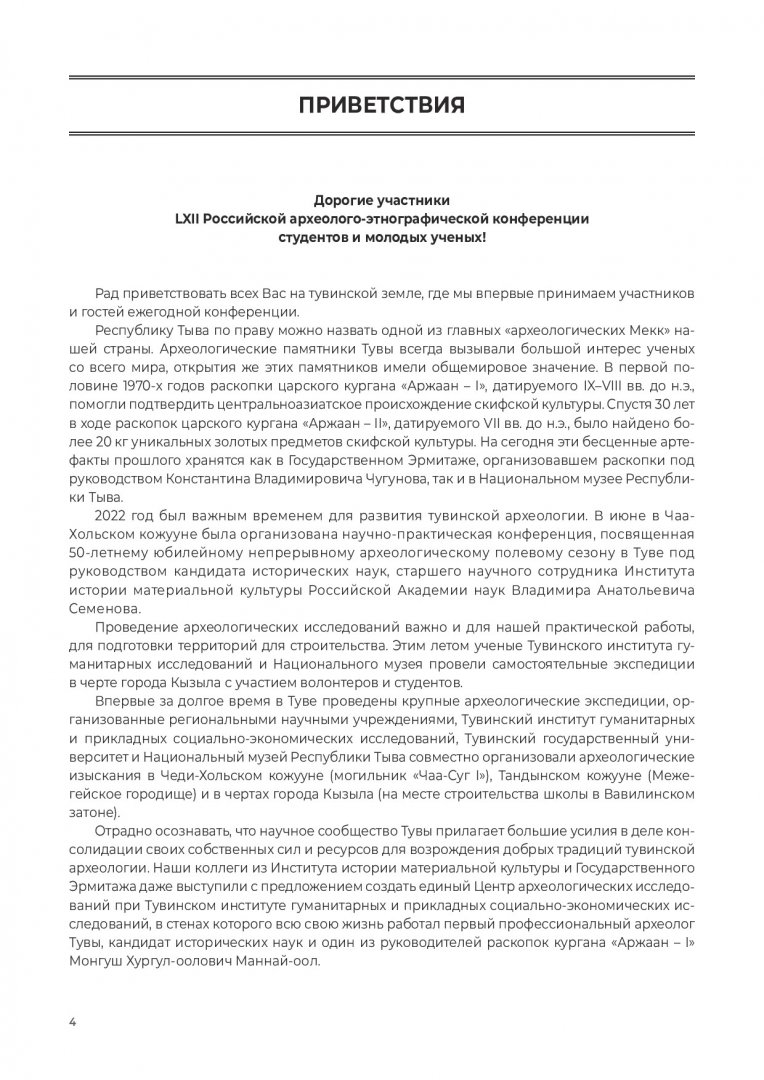 ПРИВЕТСТВИЯ

Дорогие участники
LXII Российской археолого-этнографической конференции
студентов и молодых ученых!

Рад приветствовать всех Вас на тувинской земле, где мы впервые принимаем участников и гостей ежегодной конференции.

Республику Тыва по праву можно назвать одной из главных «археологических Мекк» нашей страны. Археологические памятники Тувы всегда вызывали большой интерес ученых со всего мира, открытия же этих памятников имели общемировое значение. В первой половине 1970-х годов раскопки царского кургана «Аржаан – I», датируемого IX–VIII вв. до н.э., помогли подтвердить центральноазиатское происхождение скифской культуры. Спустя 30 лет в ходе раскопок царского кургана «Аржаан – II», датируемого VII вв. до н.э., было найдено более 20 кг уникальных золотых предметов скифской культуры. На сегодня эти бесценные артефакты прошлого хранятся как в Государственном Эрмитаже, организовавшем раскопки под руководством Константина Владимировича Чугунова, так и в Национальном музее Республики Тыва.

2022 год был важным временем для развития тувинской археологии. В июне в Чаа-Хольском кожууне была организована научно-практическая конференция, посвященная 50-летнему юбилейному непрерывному археологическому полевому сезону в Туве под руководством кандидата исторических наук, старшего научного сотрудника Института истории материальной культуры Российской Академии наук Владимира Анатольевича Семенова.

Проведение археологических исследований важно и для нашей практической работы, для подготовки территорий для строительства. Этим летом ученые Тувинского института гуманитарных исследований и Национального музея провели самостоятельные экспедиции в черте города Кызыла с участием волонтеров и студентов.

Впервые за долгое время в Туве проведены крупные археологические экспедиции, организованные региональными научными учреждениями, Тувинский институт гуманитарных и прикладных социально-экономических исследований, Тувинский государственный университет и Национальный музей Республики Тыва совместно организовали археологические изыскания в Чеди-Хольском кожууне (могильник «Чаа-Суг I»), Тандынском кожууне (Межегейское городище) и в чертах города Кызыла (на месте строительства школы в Вавилинском затоне).

Отрадно осознавать, что научное сообщество Тувы прилагает большие усилия в деле консолидации своих собственных сил и ресурсов для возрождения добрых традиций тувинской археологии. Наши коллеги из Института истории материальной культуры и Государственного Эрмитажа даже выступили с предложением создать единый Центр археологических исследований при Тувинском институте гуманитарных и прикладных социально-экономических исследований, в стенах которого всю свою жизнь работал первый профессиональный археолог Тувы, кандидат исторических наук и один из руководителей раскопок кургана «Аржаан – I» Монгуш Хургул-оолович Маннай-оол.

4